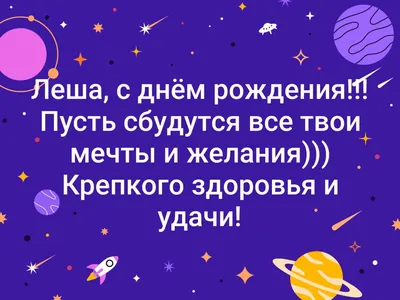 Леша, с днём рождения!!!
Пусть сбудутся все твои мечты и желания)))
Крепкого здоровья и удачи!